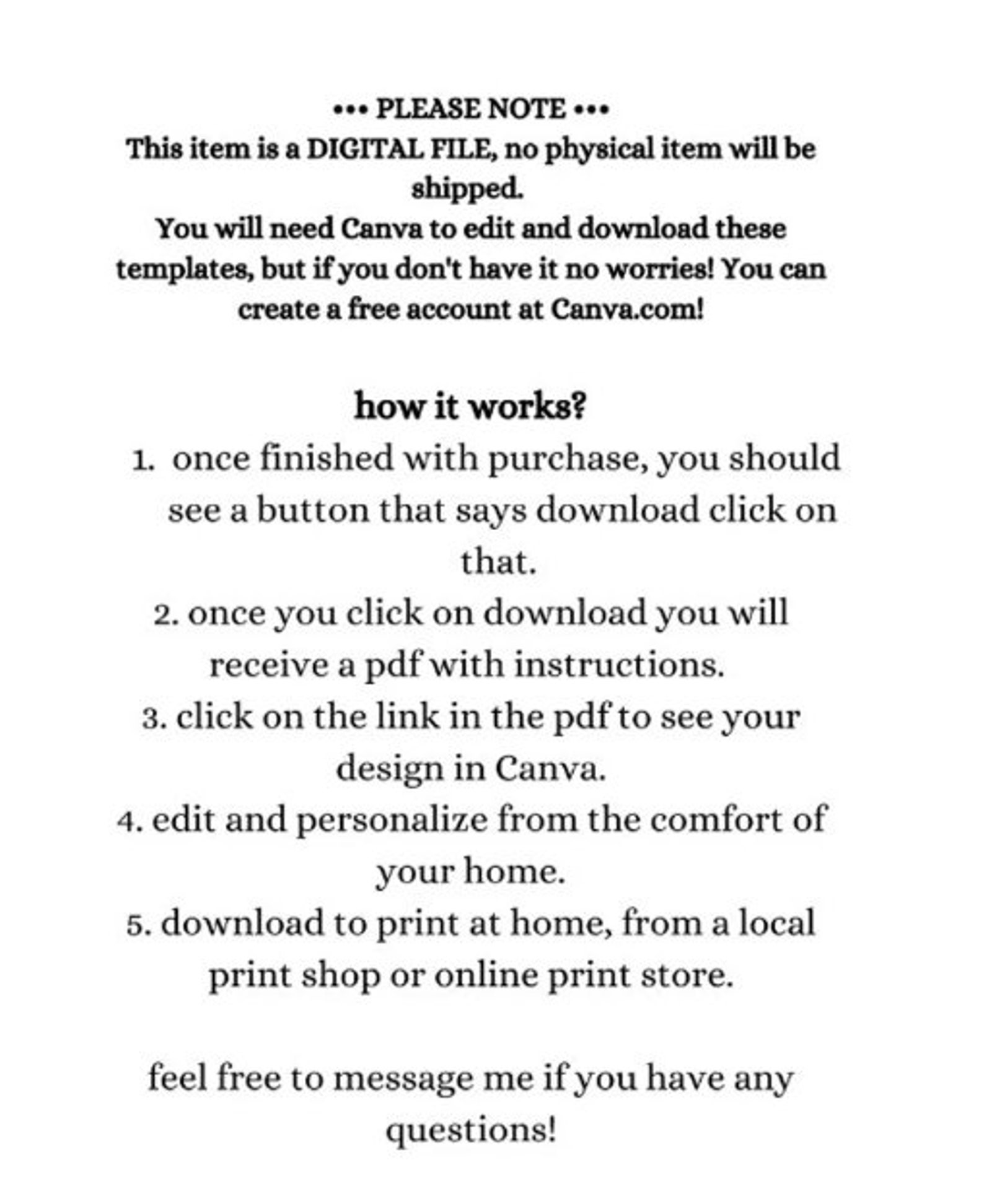 ••• PLEASE NOTE •••
This item is a DIGITAL FILE, no physical item will be shipped.
You will need Canva to edit and download these templates, but if you don't have it no worries! You can create a free account at Canva.com!

how it works?
1. once finished with purchase, you should see a button that says download click on that.
2. once you click on download you will receive a pdf with instructions.
3. click on the link in the pdf to see your design in Canva.
4. edit and personalize from the comfort of your home.
5. download to print at home, from a local print shop or online print store.

feel free to message me if you have any questions!